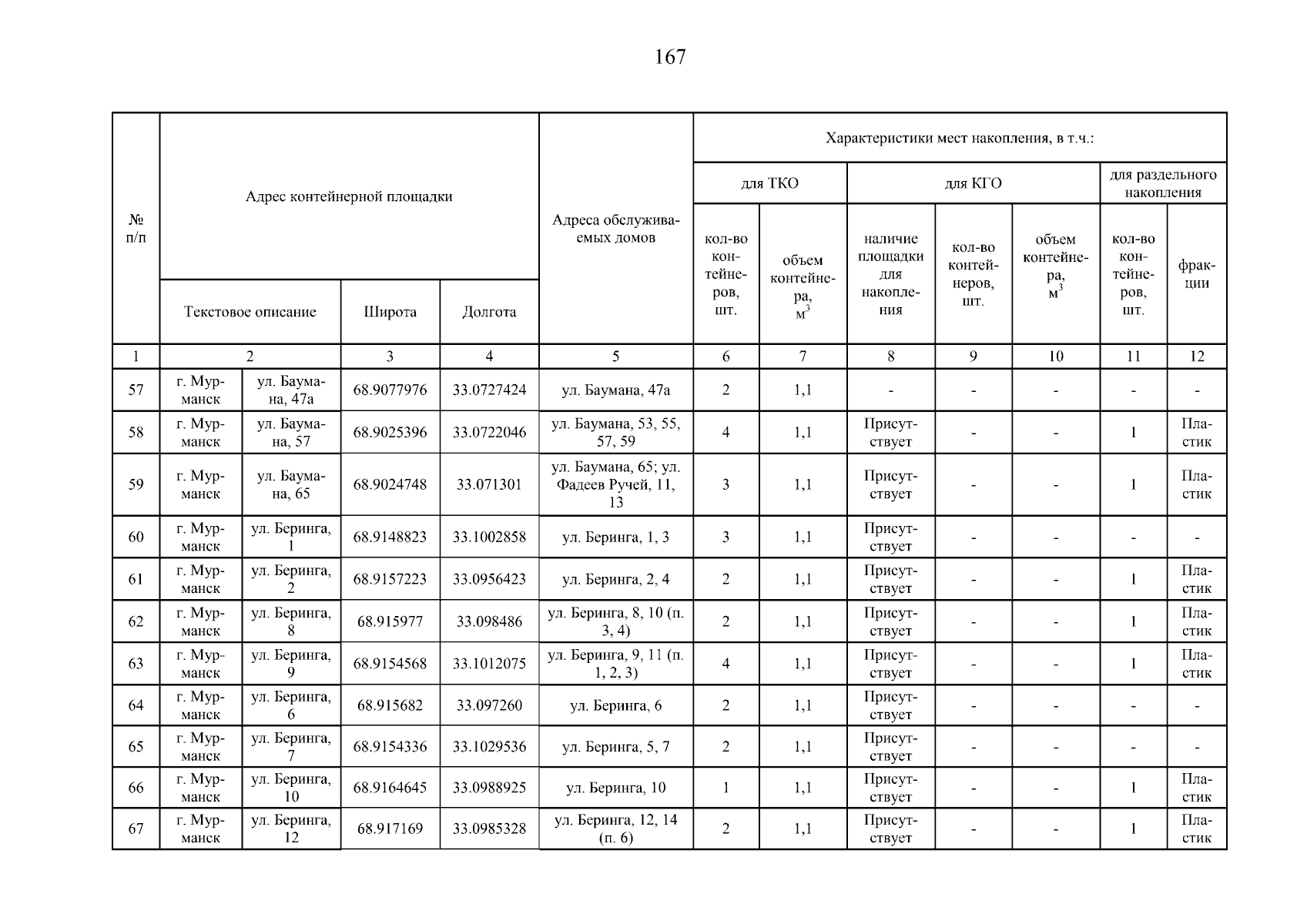 167

| № п/п | Адрес контейнерной площадки | | | | Адреса обслуживаемых домов | Характеристики мест накопления, в т.ч.: | | | | | | |
|---|---|---|---|---|---|---|---|---|---|---|---|---|
| | | | | | | для ТКО | | для КГО | | | для раздельного накопления | |
| | Текстовое описание | | Широта | Долгота | | кол-во контейнеров, шт. | объем контейнера, $м^3$ | наличие площадки для накопления | кол-во контейнеров, шт. | объем контейнера, $м^3$ | кол-во контейнеров, шт. | фракции |
| 1 | 2 | | 3 | 4 | 5 | 6 | 7 | 8 | 9 | 10 | 11 | 12 |
| 57 | г. Мурманск | ул. Баумана, 47а | 68.9077976 | 33.0727424 | ул. Баумана, 47а | 2 | 1,1 | - | - | - | - | - |
| 58 | г. Мурманск | ул. Баумана, 57 | 68.9025396 | 33.0722046 | ул. Баумана, 53, 55, 57, 59 | 4 | 1,1 | Присутствует | - | - | 1 | Пластик |
| 59 | г. Мурманск | ул. Баумана, 65 | 68.9024748 | 33.071301 | ул. Баумана, 65; ул. Фадеев Ручей, 11, 13 | 3 | 1,1 | Присутствует | - | - | 1 | Пластик |
| 60 | г. Мурманск | ул. Беринга, 1 | 68.9148823 | 33.1002858 | ул. Беринга, 1, 3 | 3 | 1,1 | Присутствует | - | - | - | - |
| 61 | г. Мурманск | ул. Беринга, 2 | 68.9157223 | 33.0956423 | ул. Беринга, 2, 4 | 2 | 1,1 | Присутствует | - | - | 1 | Пластик |
| 62 | г. Мурманск | ул. Беринга, 8 | 68.915977 | 33.098486 | ул. Беринга, 8, 10 (п. 3, 4) | 2 | 1,1 | Присутствует | - | - | 1 | Пластик |
| 63 | г. Мурманск | ул. Беринга, 9 | 68.9154568 | 33.1012075 | ул. Беринга, 9, 11 (п. 1, 2, 3) | 4 | 1,1 | Присутствует | - | - | 1 | Пластик |
| 64 | г. Мурманск | ул. Беринга, 6 | 68.915682 | 33.097260 | ул. Беринга, 6 | 2 | 1,1 | Присутствует | - | - | - | - |
| 65 | г. Мурманск | ул. Беринга, 7 | 68.9154336 | 33.1029536 | ул. Беринга, 5, 7 | 2 | 1,1 | Присутствует | - | - | - | - |
| 66 | г. Мурманск | ул. Беринга, 10 | 68.9164645 | 33.0988925 | ул. Беринга, 10 | 1 | 1,1 | Присутствует | - | - | 1 | Пластик |
| 67 | г. Мурманск | ул. Беринга, 12 | 68.917169 | 33.0985328 | ул. Беринга, 12, 14 (п. 6) | 2 | 1,1 | Присутствует | - | - | 1 | Пластик |